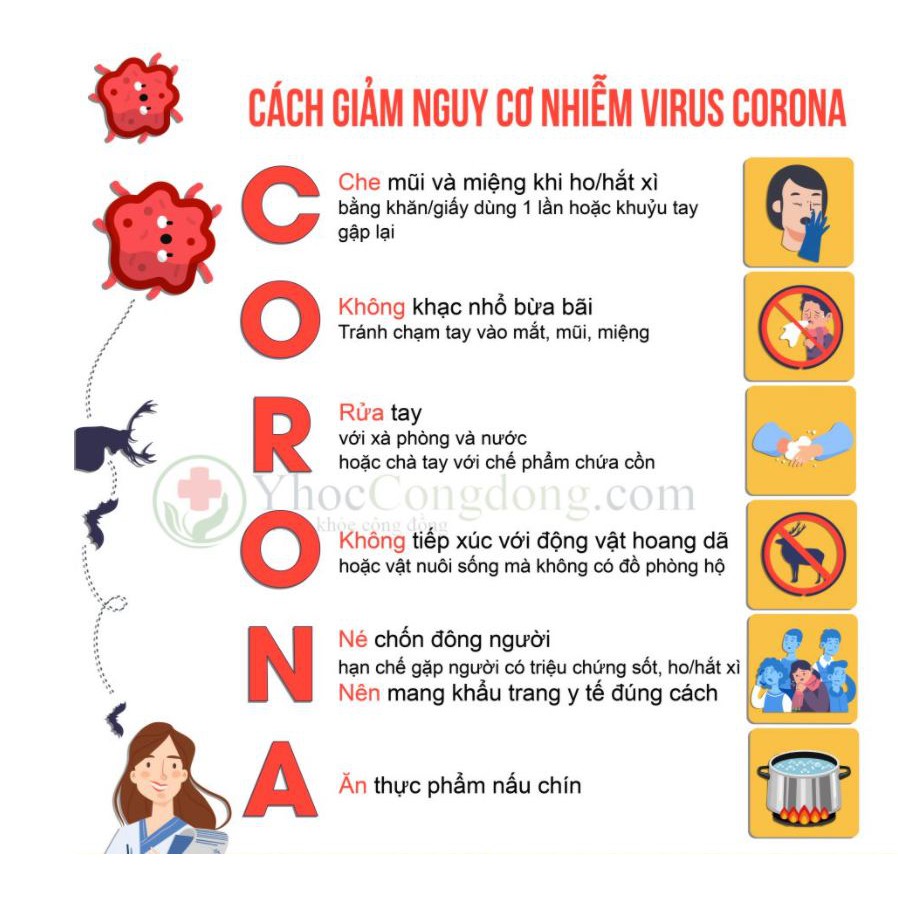 CÁCH GIẢM NGUY CƠ NHIỄM VIRUS CORONA

C

Che mũi và miệng khi ho/hắt xì
bằng khăn/giấy dùng 1 lần hoặc khuỷu tay gập lại

O

Không khạc nhổ bừa bãi
Tránh chạm tay vào mắt, mũi, miệng

R

Rửa tay
với xà phòng và nước
hoặc chà tay với chế phẩm chứa cồn

O

Không tiếp xúc với động vật hoang dã
hoặc vật nuôi sống mà không có đồ phòng hộ

N

Né chốn đông người
hạn chế gặp người có triệu chứng sốt, ho/hắt xì
Nên mang khẩu trang y tế đúng cách

A

Ăn thực phẩm nấu chín

YhocCongdong.com
khỏe cộng đồng